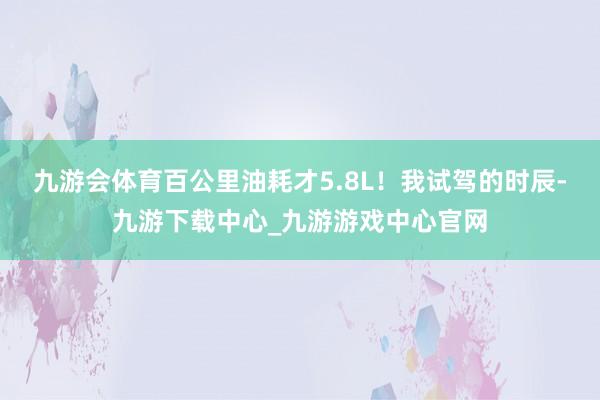 九游会体育百公里油耗才5.8L！我试驾的时辰-九游下载中心_九游游戏中心官网